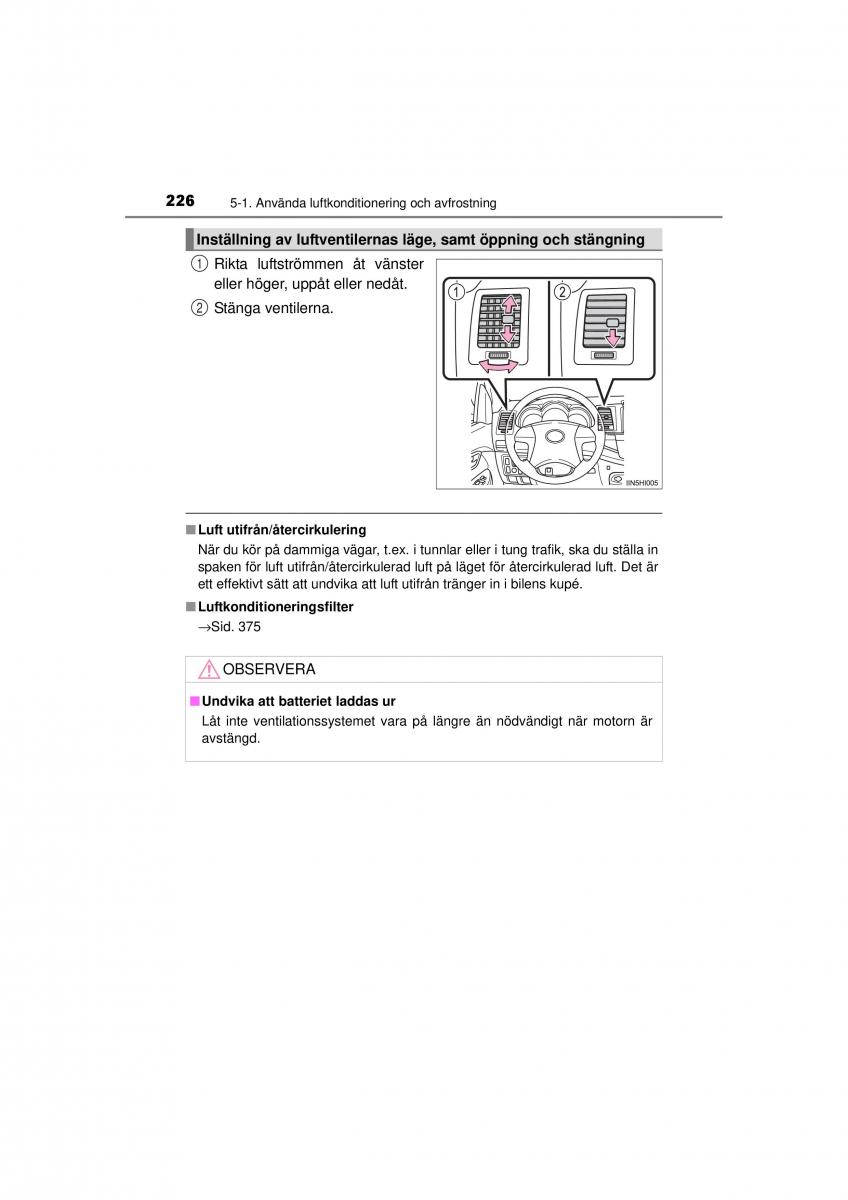 226 5-1. Använda luftkonditionering och avfrostning

Inställning av luftventilernas läge, samt öppning och stängning

1 Rikta luftströmmen åt vänster eller höger, uppåt eller nedåt.

2 Stänga ventilerna.

1

2

IIN5HI005

■ Luft utifrån/återcirkulering

När du kör på dammiga vägar, t.ex. i tunnlar eller i tung trafik, ska du ställa in spaken för luft utifrån/återcirkulerad luft på läget för återcirkulerad luft. Det är ett effektivt sätt att undvika att luft utifrån tränger in i bilens kupé.

■ Luftkonditioneringsfilter

→Sid. 375

OBSERVERA

■ Undvika att batteriet laddas ur

Låt inte ventilationssystemet vara på längre än nödvändigt när motorn är avstängd.